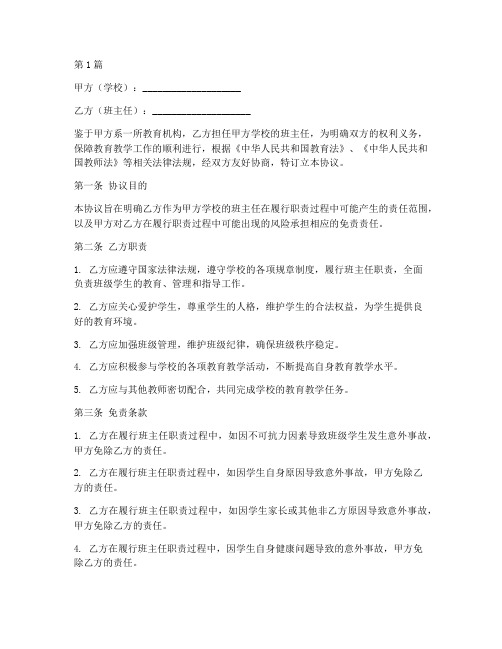 第1篇

甲方（学校）：____________________

乙方（班主任）：____________________

鉴于甲方系一所教育机构，乙方担任甲方学校的班主任，为明确双方的权利义务，保障教育教学工作的顺利进行，根据《中华人民共和国教育法》、《中华人民共和国教师法》等相关法律法规，经双方友好协商，特订立本协议。

第一条 协议目的

本协议旨在明确乙方作为甲方学校的班主任在履行职责过程中可能产生的责任范围，以及甲方对乙方在履行职责过程中可能出现的风险承担相应的免责责任。

第二条 乙方职责

1. 乙方应遵守国家法律法规，遵守学校的各项规章制度，履行班主任职责，全面负责班级学生的教育、管理和指导工作。

2. 乙方应关心爱护学生，尊重学生的人格，维护学生的合法权益，为学生提供良好的教育环境。

3. 乙方应加强班级管理，维护班级纪律，确保班级秩序稳定。

4. 乙方应积极参与学校的各项教育教学活动，不断提高自身教育教学水平。

5. 乙方应与其他教师密切配合，共同完成学校的教育教学任务。

第三条 免责条款

1. 乙方在履行班主任职责过程中，如因不可抗力因素导致班级学生发生意外事故，甲方免除乙方的责任。

2. 乙方在履行班主任职责过程中，如因学生自身原因导致意外事故，甲方免除乙方的责任。

3. 乙方在履行班主任职责过程中，如因学生家长或其他非乙方原因导致意外事故，甲方免除乙方的责任。

4. 乙方在履行班主任职责过程中，因学生自身健康问题导致的意外事故，甲方免除乙方的责任。